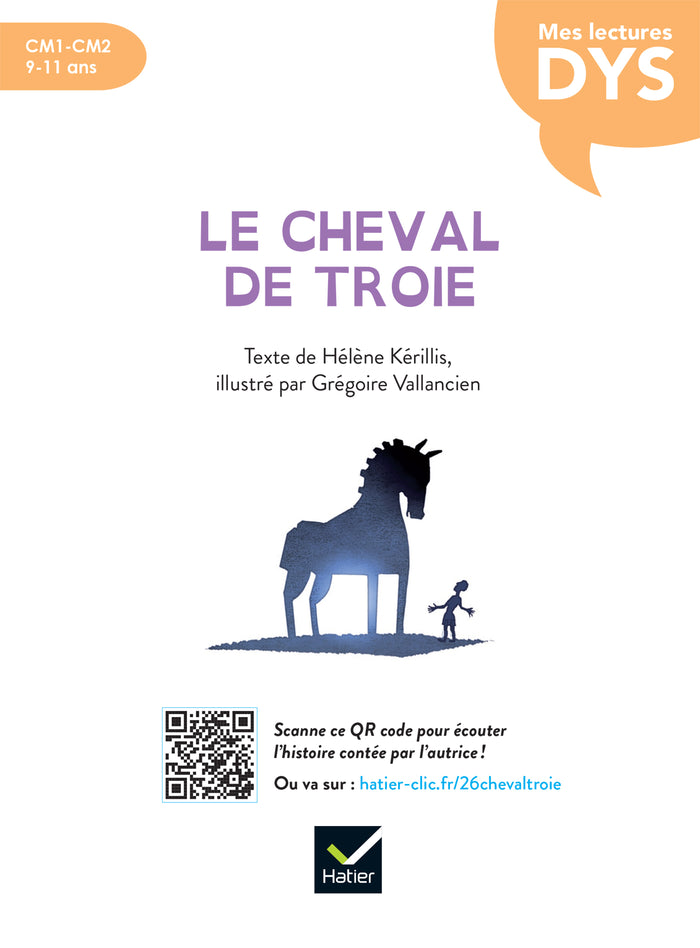 CM1-CM2
9-11 ans

Mes lectures
DYS

LE CHEVAL
DE TROIE

Texte de Hélène Kérillis,
illustré par Grégoire Vallancien

Scanne ce QR code pour écouter l'histoire contée par l'autrice !

Ou va sur : hatier-clic.fr/26chevaltroie

Hatier